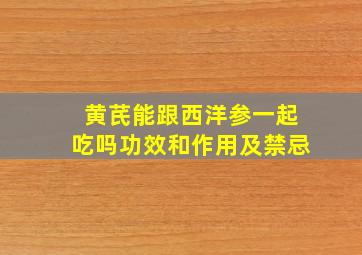 黄芪能跟西洋参一起吃吗功效和作用及禁忌